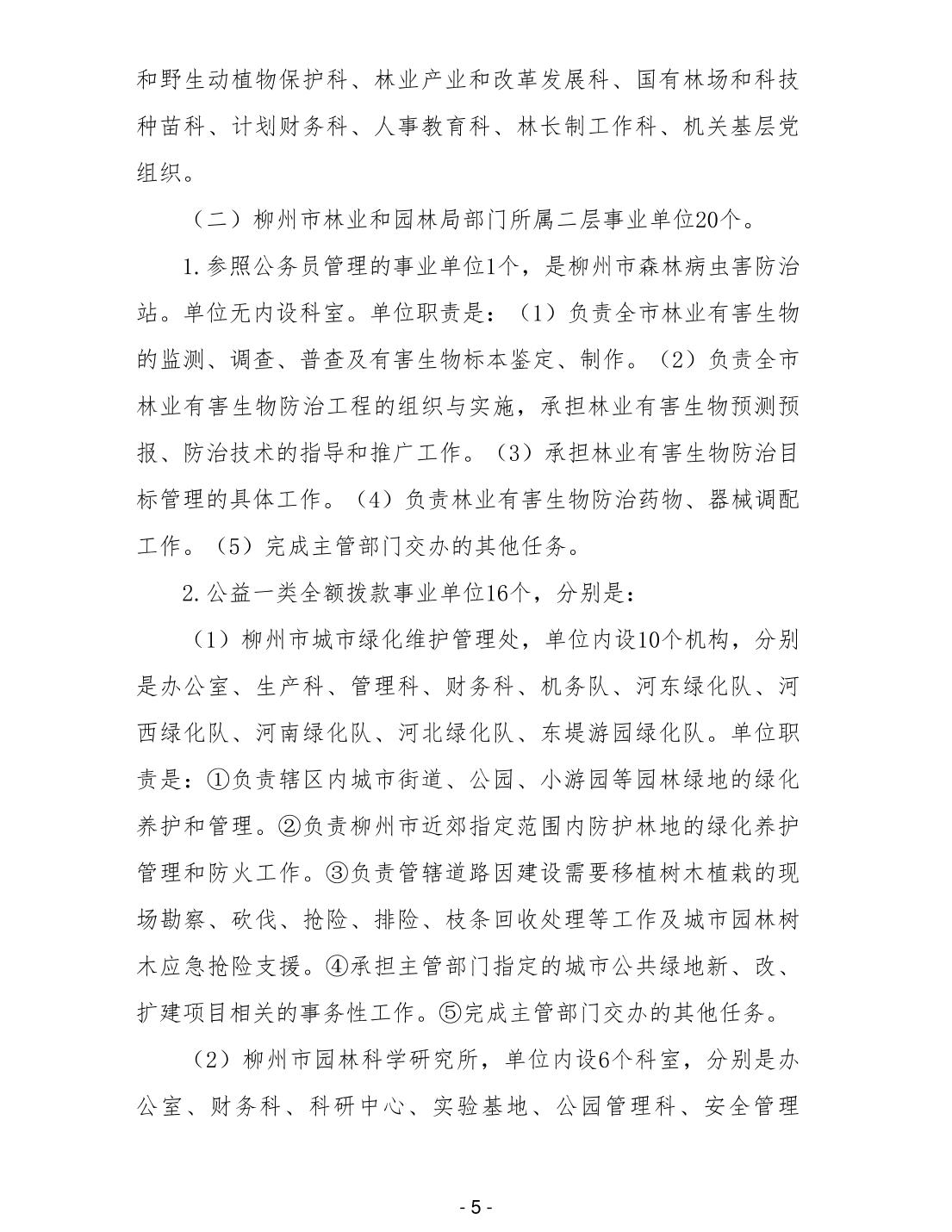 和野生动植物保护科、林业产业和改革发展科、国有林场和科技种苗科、计划财务科、人事教育科、林长制工作科、机关基层党组织。

（二）柳州市林业和园林局部门所属二层事业单位20个。

1.参照公务员管理的事业单位1个，是柳州市森林病虫害防治站。单位无内设科室。单位职责是：（1）负责全市林业有害生物的监测、调查、普查及有害生物标本鉴定、制作。（2）负责全市林业有害生物防治工程的组织与实施，承担林业有害生物预测预报、防治技术的指导和推广工作。（3）承担林业有害生物防治目标管理的具体工作。（4）负责林业有害生物防治药物、器械调配工作。（5）完成主管部门交办的其他任务。

2.公益一类全额拨款事业单位16个，分别是：

（1）柳州市城市绿化维护管理处，单位内设10个机构，分别是办公室、生产科、管理科、财务科、机务队、河东绿化队、河西绿化队、河南绿化队、河北绿化队、东堤游园绿化队。单位职责是：①负责辖区内城市街道、公园、小游园等园林绿地的绿化养护和管理。②负责柳州市近郊指定范围内防护林地的绿化养护管理和防火工作。③负责管辖道路因建设需要移植树木植栽的现场勘察、砍伐、抢险、排险、枝条回收处理等工作及城市园林树木应急抢险支援。④承担主管部门指定的城市公共绿地新、改、扩建项目相关的事务性工作。⑤完成主管部门交办的其他任务。

（2）柳州市园林科学研究所，单位内设6个科室，分别是办公室、财务科、科研中心、实验基地、公园管理科、安全管理

- 5 -